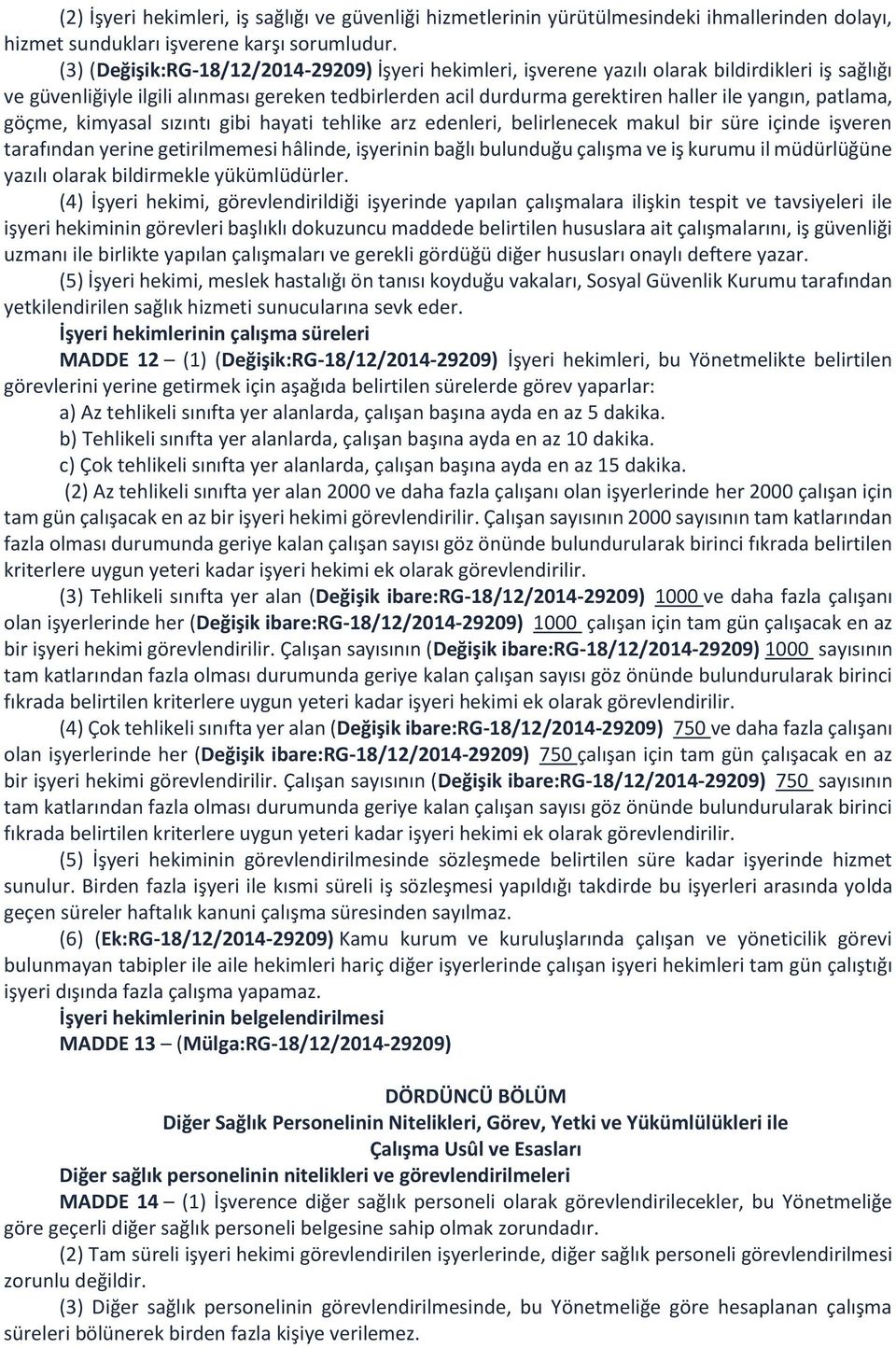 (2) İşyeri hekimleri, iş sağlığı ve güvenliği hizmetlerinin yürütülmesindeki ihmallerinden dolayı, hizmet sundukları işverene karşı sorumludur.

(3) (Değişik:RG-18/12/2014-29209) İşyeri hekimleri, işverene yazılı olarak bildirdikleri iş sağlığı ve güvenliğiyle ilgili alınması gereken tedbirlerden acil durdurma gerektiren haller ile yangın, patlama, göçme, kimyasal sızıntı gibi hayati tehlike arz edenleri, belirlenecek makul bir süre içinde işveren tarafından yerine getirilmemesi hâlinde, işyerinin bağlı bulunduğu çalışma ve iş kurumu il müdürlüğüne yazılı olarak bildirmekle yükümlüdürler.

(4) İşyeri hekimi, görevlendirildiği işyerinde yapılan çalışmalara ilişkin tespit ve tavsiyeleri ile işyeri hekiminin görevleri başlıklı dokuzuncu maddede belirtilen hususlara ait çalışmalarını, iş güvenliği uzmanı ile birlikte yapılan çalışmaları ve gerekli gördüğü diğer hususları onaylı deftere yazar.

(5) İşyeri hekimi, meslek hastalığı ön tanısı koyduğu vakaları, Sosyal Güvenlik Kurumu tarafından yetkilendirilen sağlık hizmeti sunucularına sevk eder.

İşyeri hekimlerinin çalışma süreleri

MADDE 12 – (1) (Değişik:RG-18/12/2014-29209) İşyeri hekimleri, bu Yönetmelikte belirtilen görevlerini yerine getirmek için aşağıda belirtilen sürelerde görev yaparlar:

a) Az tehlikeli sınıfta yer alanlarda, çalışan başına ayda en az 5 dakika.

b) Tehlikeli sınıfta yer alanlarda, çalışan başına ayda en az 10 dakika.

c) Çok tehlikeli sınıfta yer alanlarda, çalışan başına ayda en az 15 dakika.

(2) Az tehlikeli sınıfta yer alan 2000 ve daha fazla çalışanı olan işyerlerinde her 2000 çalışan için tam gün çalışacak en az bir işyeri hekimi görevlendirilir. Çalışan sayısının 2000 sayısının tam katlarından fazla olması durumunda geriye kalan çalışan sayısı göz önünde bulundurularak birinci fıkrada belirtilen kriterlere uygun yeteri kadar işyeri hekimi ek olarak görevlendirilir.

(3) Tehlikeli sınıfta yer alan (Değişik ibare:RG-18/12/2014-29209) 1000 ve daha fazla çalışanı olan işyerlerinde her (Değişik ibare:RG-18/12/2014-29209) 1000 çalışan için tam gün çalışacak en az bir işyeri hekimi görevlendirilir. Çalışan sayısının (Değişik ibare:RG-18/12/2014-29209) 1000 sayısının tam katlarından fazla olması durumunda geriye kalan çalışan sayısı göz önünde bulundurularak birinci fıkrada belirtilen kriterlere uygun yeteri kadar işyeri hekimi ek olarak görevlendirilir.

(4) Çok tehlikeli sınıfta yer alan (Değişik ibare:RG-18/12/2014-29209) 750 ve daha fazla çalışanı olan işyerlerinde her (Değişik ibare:RG-18/12/2014-29209) 750 çalışan için tam gün çalışacak en az bir işyeri hekimi görevlendirilir. Çalışan sayısının (Değişik ibare:RG-18/12/2014-29209) 750 sayısının tam katlarından fazla olması durumunda geriye kalan çalışan sayısı göz önünde bulundurularak birinci fıkrada belirtilen kriterlere uygun yeteri kadar işyeri hekimi ek olarak görevlendirilir.

(5) İşyeri hekiminin görevlendirilmesinde sözleşmede belirtilen süre kadar işyerinde hizmet sunulur. Birden fazla işyeri ile kısmi süreli iş sözleşmesi yapıldığı takdirde bu işyerleri arasında yolda geçen süreler haftalık kanuni çalışma süresinden sayılmaz.

(6) (Ek:RG-18/12/2014-29209) Kamu kurum ve kuruluşlarında çalışan ve yöneticilik görevi bulunmayan tabipler ile aile hekimleri hariç diğer işyerlerinde çalışan işyeri hekimleri tam gün çalıştığı işyeri dışında fazla çalışma yapamaz.

İşyeri hekimlerinin belgelendirilmesi

MADDE 13 – (Mülga:RG-18/12/2014-29209)

DÖRDÜNCÜ BÖLÜM
Diğer Sağlık Personelinin Nitelikleri, Görev, Yetki ve Yükümlülükleri ile
Çalışma Usûl ve Esasları

Diğer sağlık personelinin nitelikleri ve görevlendirilmeleri

MADDE 14 – (1) İşverence diğer sağlık personeli olarak görevlendirilecekler, bu Yönetmeliğe göre geçerli diğer sağlık personeli belgesine sahip olmak zorundadır.

(2) Tam süreli işyeri hekimi görevlendirilen işyerlerinde, diğer sağlık personeli görevlendirilmesi zorunlu değildir.

(3) Diğer sağlık personelinin görevlendirilmesinde, bu Yönetmeliğe göre hesaplanan çalışma süreleri bölünerek birden fazla kişiye verilemez.